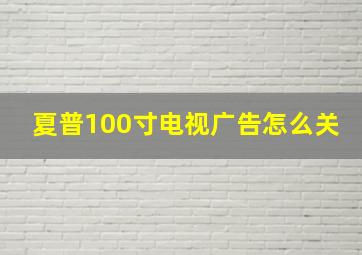 夏普100寸电视广告怎么关